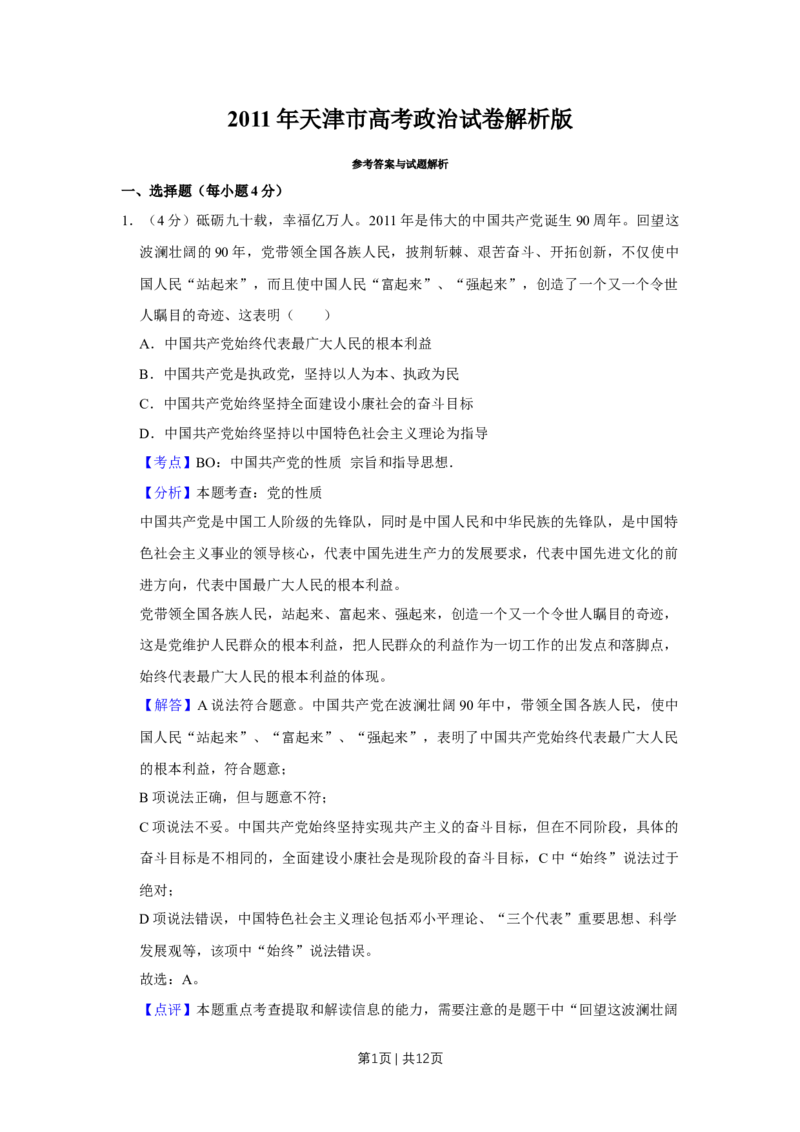 2011年天津市高考政治试卷解析版

参考答案与试题解析

一、选择题（每小题4分）

1．（4分）砥砺九十载，幸福亿万人。2011年是伟大的中国共产党诞生90周年。回望这波澜壮阔的90年，党带领全国各族人民，披荆斩棘、艰苦奋斗、开拓创新，不仅使中国人民“站起来”，而且使中国人民“富起来”、“强起来”，创造了一个又一个令世人瞩目的奇迹、这表明（　　）

A．中国共产党始终代表最广大人民的根本利益

B．中国共产党是执政党，坚持以人为本、执政为民

C．中国共产党始终坚持全面建设小康社会的奋斗目标

D．中国共产党始终坚持以中国特色社会主义理论为指导

【考点】BO：中国共产党的性质 宗旨和指导思想．

【分析】本题考查：党的性质

中国共产党是中国工人阶级的先锋队，同时是中国人民和中华民族的先锋队，是中国特色社会主义事业的领导核心，代表中国先进生产力的发展要求，代表中国先进文化的前进方向，代表中国最广大人民的根本利益。

党带领全国各族人民，站起来、富起来、强起来，创造一个又一个令世人瞩目的奇迹，这是党维护人民群众的根本利益，把人民群众的利益作为一切工作的出发点和落脚点，始终代表最广大人民的根本利益的体现。

【解答】A说法符合题意。中国共产党在波澜壮阔90年中，带领全国各族人民，使中国人民“站起来”、“富起来”、“强起来”，表明了中国共产党始终代表最广大人民的根本利益，符合题意；

B项说法正确，但与题意不符；

C项说法不妥。中国共产党始终坚持实现共产主义的奋斗目标，但在不同阶段，具体的奋斗目标是不相同的，全面建设小康社会是现阶段的奋斗目标，C中“始终”说法过于绝对；

D项说法错误，中国特色社会主义理论包括邓小平理论、“三个代表”重要思想、科学发展观等，该项中“始终”说法错误。

故选：A。

【点评】本题重点考查提取和解读信息的能力，需要注意的是题干中“回望这波澜壮阔

第1页 | 共12页